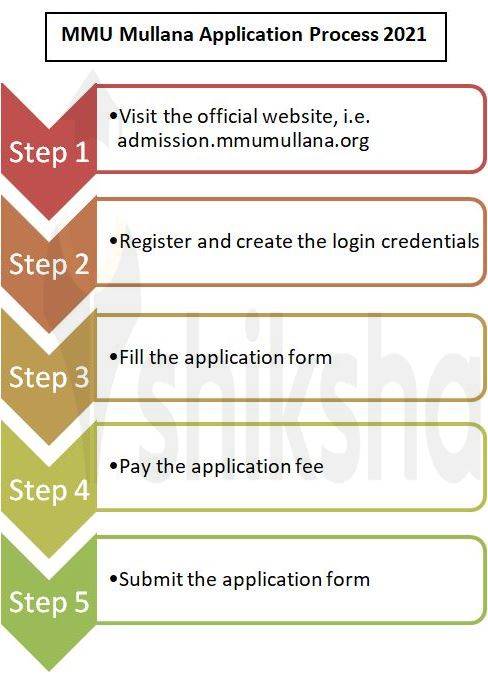 MMU Mullana Application Process 2021

Step 1
•Visit the official website, i.e. admission.mmumullana.org

Step 2
•Register and create the login credentials

Step 3
•Fill the application form

Step 4
•Pay the application fee

Step 5
•Submit the application form

shiksha